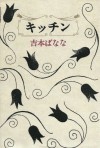 キッチン
吉本ばなな